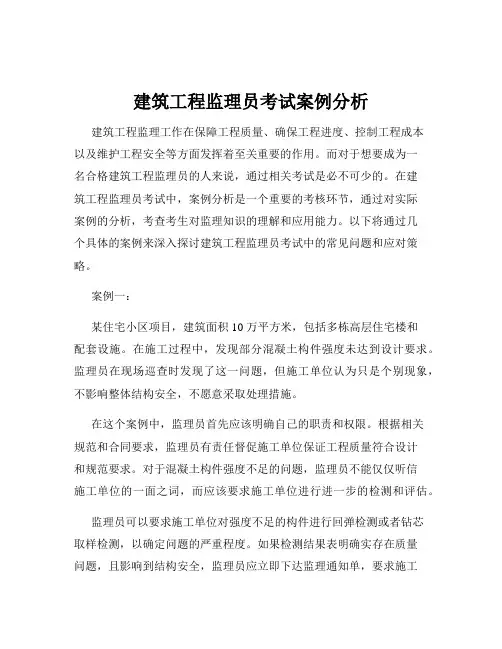 建筑工程监理员考试案例分析

建筑工程监理工作在保障工程质量、确保工程进度、控制工程成本以及维护工程安全等方面发挥着至关重要的作用。而对于想要成为一名合格建筑工程监理员的人来说，通过相关考试是必不可少的。在建筑工程监理员考试中，案例分析是一个重要的考核环节，通过对实际案例的分析，考查考生对监理知识的理解和应用能力。以下将通过几个具体的案例来深入探讨建筑工程监理员考试中的常见问题和应对策略。

案例一：

某住宅小区项目，建筑面积 10 万平方米，包括多栋高层住宅楼和配套设施。在施工过程中，发现部分混凝土构件强度未达到设计要求。监理员在现场巡查时发现了这一问题，但施工单位认为只是个别现象，不影响整体结构安全，不愿意采取处理措施。

在这个案例中，监理员首先应该明确自己的职责和权限。根据相关规范和合同要求，监理员有责任督促施工单位保证工程质量符合设计和规范要求。对于混凝土构件强度不足的问题，监理员不能仅仅听信施工单位的一面之词，而应该要求施工单位进行进一步的检测和评估。

监理员可以要求施工单位对强度不足的构件进行回弹检测或者钻芯取样检测，以确定问题的严重程度。如果检测结果表明确实存在质量问题，且影响到结构安全，监理员应立即下达监理通知单，要求施工